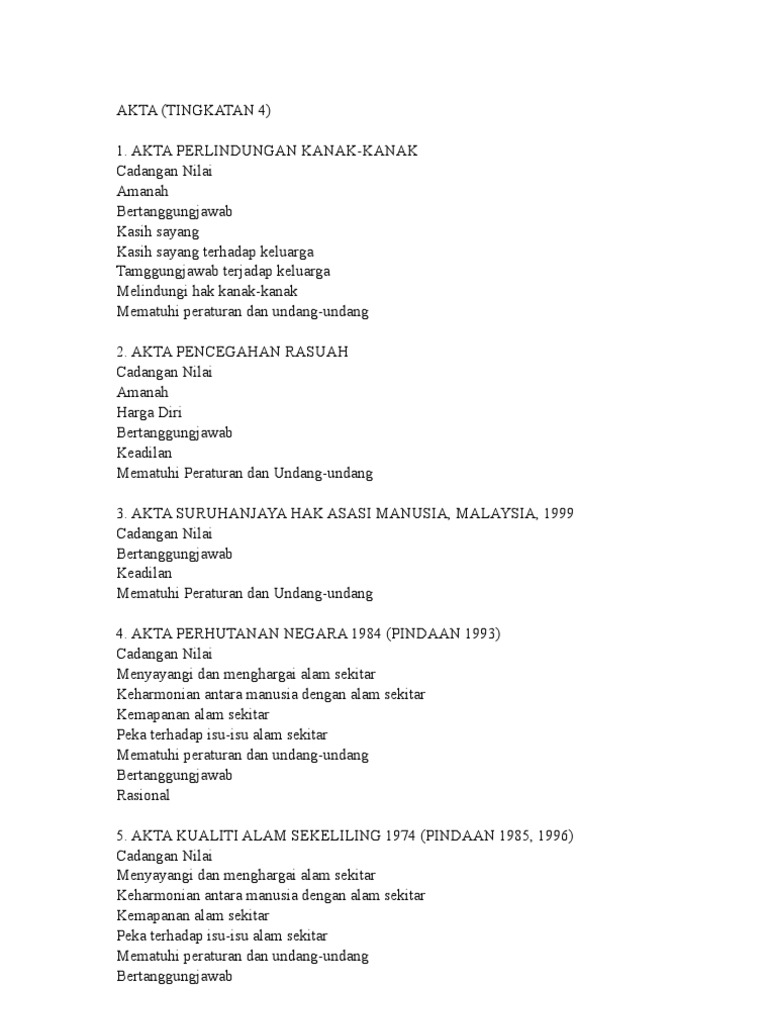 AKTA (TINGKATAN 4)

1. AKTA PERLINDUNGAN KANAK-KANAK
Cadangan Nilai
Amanah
Bertanggungjawab
Kasih sayang
Kasih sayang terhadap keluarga
Tamggungjawab terjadap keluarga
Melindungi hak kanak-kanak
Mematuhi peraturan dan undang-undang

2. AKTA PENCEGAHAN RASUAH
Cadangan Nilai
Amanah
Harga Diri
Bertanggungjawab
Keadilan
Mematuhi Peraturan dan Undang-undang

3. AKTA SURUHANJAYA HAK ASASI MANUSIA, MALAYSIA, 1999
Cadangan Nilai
Bertanggungjawab
Keadilan
Mematuhi Peraturan dan Undang-undang

4. AKTA PERHUTANAN NEGARA 1984 (PINDAAN 1993)
Cadangan Nilai
Menyayangi dan menghargai alam sekitar
Keharmonian antara manusia dengan alam sekitar
Kemapanan alam sekitar
Peka terhadap isu-isu alam sekitar
Mematuhi peraturan dan undang-undang
Bertanggungjawab
Rasional

5. AKTA KUALITI ALAM SEKELILING 1974 (PINDAAN 1985, 1996)
Cadangan Nilai
Menyayangi dan menghargai alam sekitar
Keharmonian antara manusia dengan alam sekitar
Kemapanan alam sekitar
Peka terhadap isu-isu alam sekitar
Mematuhi peraturan dan undang-undang
Bertanggungjawab